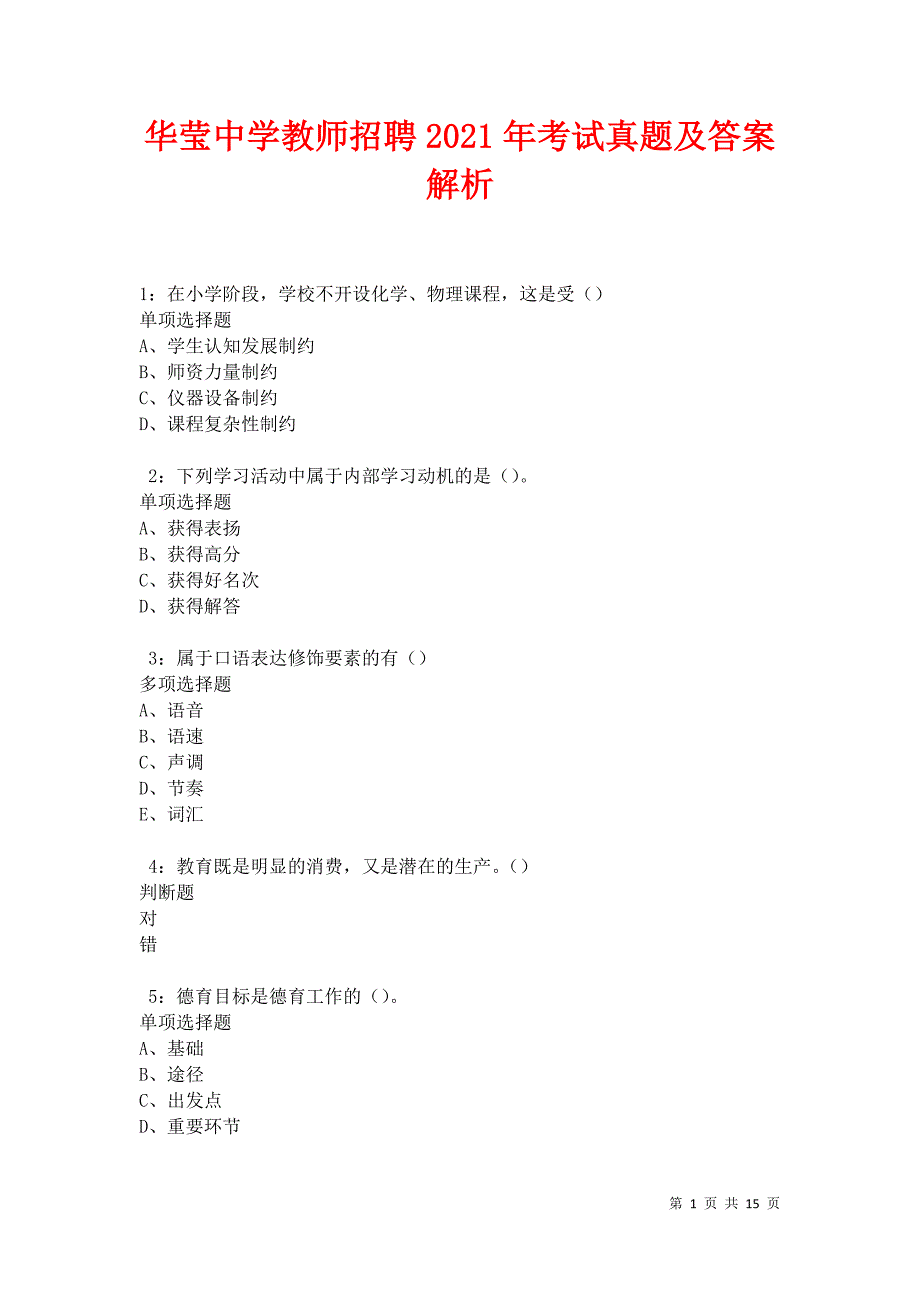 华莹中学教师招聘2021年考试真题及答案解析

1：在小学阶段，学校不开设化学、物理课程，这是受（）
单项选择题
A、学生认知发展制约
B、师资力量制约
C、仪器设备制约
D、课程复杂性制约

2：下列学习活动中属于内部学习动机的是（）。
单项选择题
A、获得表扬
B、获得高分
C、获得好名次
D、获得解答

3：属于口语表达修饰要素的有（）
多项选择题
A、语音
B、语速
C、声调
D、节奏
E、词汇

4：教育既是明显的消费，又是潜在的生产。（）
判断题
对
错

5：德育目标是德育工作的（）。
单项选择题
A、基础
B、途径
C、出发点
D、重要环节

第 1 页 共 15 页